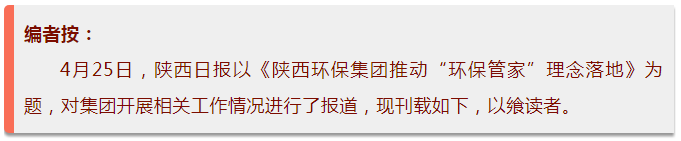 编者按：

4月25日，陕西日报以《陕西环保集团推动“环保管家”理念落地》为题，对集团开展相关工作情况进行了报道，现刊载如下，以飨读者。